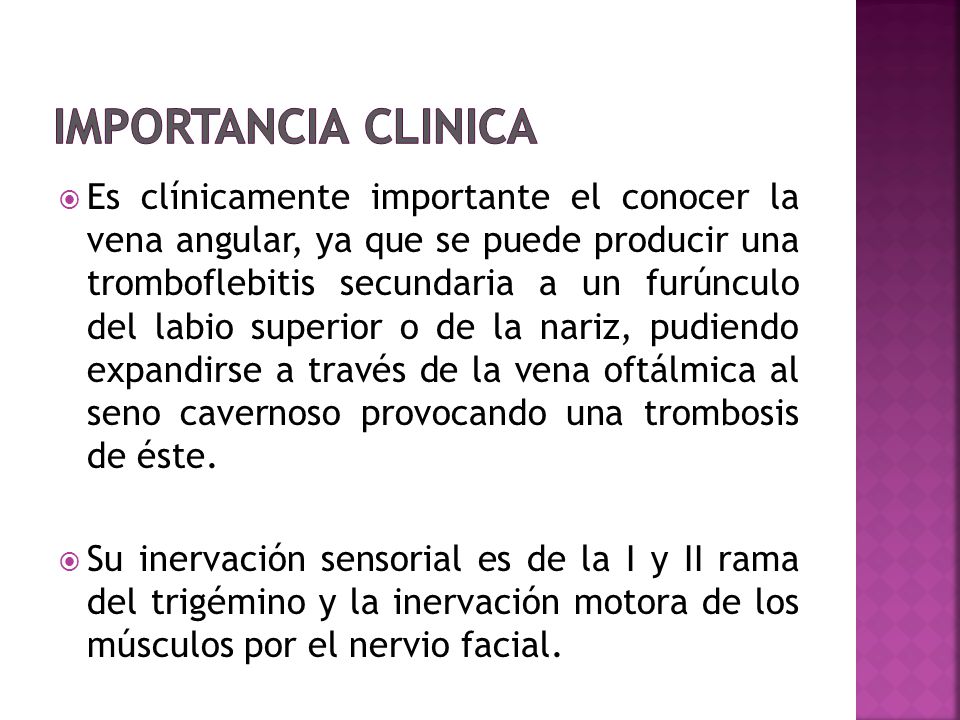 IMPORTANCIA CLINICA

Es clínicamente importante el conocer la vena angular, ya que se puede producir una tromboflebitis secundaria a un furúnculo del labio superior o de la nariz, pudiendo expandirse a través de la vena oftálmica al seno cavernoso provocando una trombosis de éste.

Su inervación sensorial es de la I y II rama del trigémino y la inervación motora de los músculos por el nervio facial.